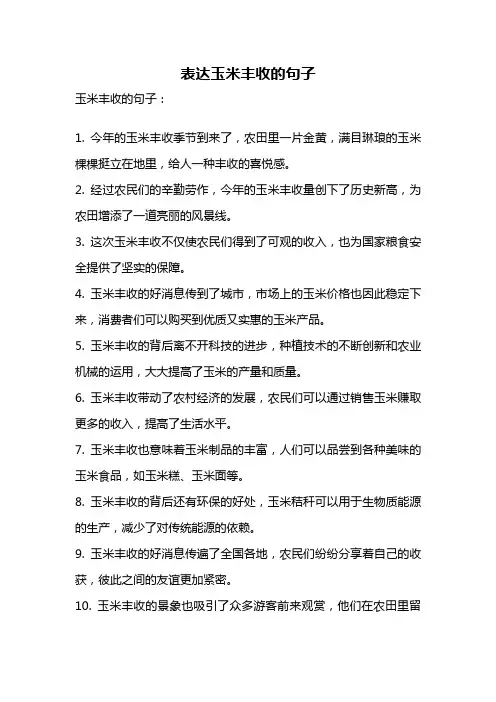 表达玉米丰收的句子

玉米丰收的句子：

1. 今年的玉米丰收季节到来了，农田里一片金黄，满目琳琅的玉米棵棵挺立在地里，给人一种丰收的喜悦感。

2. 经过农民们的辛勤劳作，今年的玉米丰收量创下了历史新高，为农田增添了一道亮丽的风景线。

3. 这次玉米丰收不仅使农民们得到了可观的收入，也为国家粮食安全提供了坚实的保障。

4. 玉米丰收的好消息传到了城市，市场上的玉米价格也因此稳定下来，消费者们可以购买到优质又实惠的玉米产品。

5. 玉米丰收的背后离不开科技的进步，种植技术的不断创新和农业机械的运用，大大提高了玉米的产量和质量。

6. 玉米丰收带动了农村经济的发展，农民们可以通过销售玉米赚取更多的收入，提高了生活水平。

7. 玉米丰收也意味着玉米制品的丰富，人们可以品尝到各种美味的玉米食品，如玉米糕、玉米面等。

8. 玉米丰收的背后还有环保的好处，玉米秸秆可以用于生物质能源的生产，减少了对传统能源的依赖。

9. 玉米丰收的好消息传遍了全国各地，农民们纷纷分享着自己的收获，彼此之间的友谊更加紧密。

10. 玉米丰收的景象也吸引了众多游客前来观赏，他们在农田里留